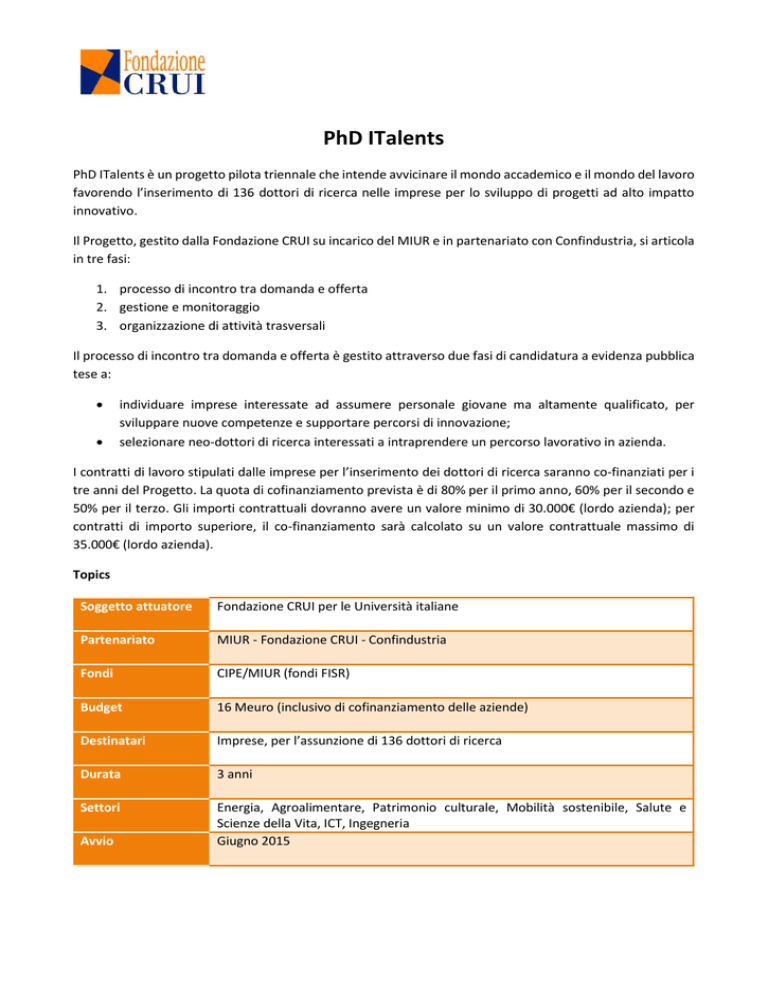 Fondazione CRUI

PhD ITalents

PhD ITalents è un progetto pilota triennale che intende avvicinare il mondo accademico e il mondo del lavoro favorendo l'inserimento di 136 dottori di ricerca nelle imprese per lo sviluppo di progetti ad alto impatto innovativo.

Il Progetto, gestito dalla Fondazione CRUI su incarico del MIUR e in partenariato con Confindustria, si articola in tre fasi:

1. processo di incontro tra domanda e offerta
2. gestione e monitoraggio
3. organizzazione di attività trasversali

Il processo di incontro tra domanda e offerta è gestito attraverso due fasi di candidatura a evidenza pubblica tese a:

• individuare imprese interessate ad assumere personale giovane ma altamente qualificato, per sviluppare nuove competenze e supportare percorsi di innovazione;
• selezionare neo-dottori di ricerca interessati a intraprendere un percorso lavorativo in azienda.

I contratti di lavoro stipulati dalle imprese per l'inserimento dei dottori di ricerca saranno co-finanziati per i tre anni del Progetto. La quota di cofinanziamento prevista è di 80% per il primo anno, 60% per il secondo e 50% per il terzo. Gli importi contrattuali dovranno avere un valore minimo di 30.000€ (lordo azienda); per contratti di importo superiore, il co-finanziamento sarà calcolato su un valore contrattuale massimo di 35.000€ (lordo azienda).

Topics

| Soggetto attuatore | Fondazione CRUI per le Università italiane |
|---|---|
| Partenariato | MIUR - Fondazione CRUI - Confindustria |
| Fondi | CIPE/MIUR (fondi FISR) |
| Budget | 16 Meuro (inclusivo di cofinanziamento delle aziende) |
| Destinatari | Imprese, per l'assunzione di 136 dottori di ricerca |
| Durata | 3 anni |
| Settori | Energia, Agroalimentare, Patrimonio culturale, Mobilità sostenibile, Salute e Scienze della Vita, ICT, Ingegneria |
| Avvio | Giugno 2015 |